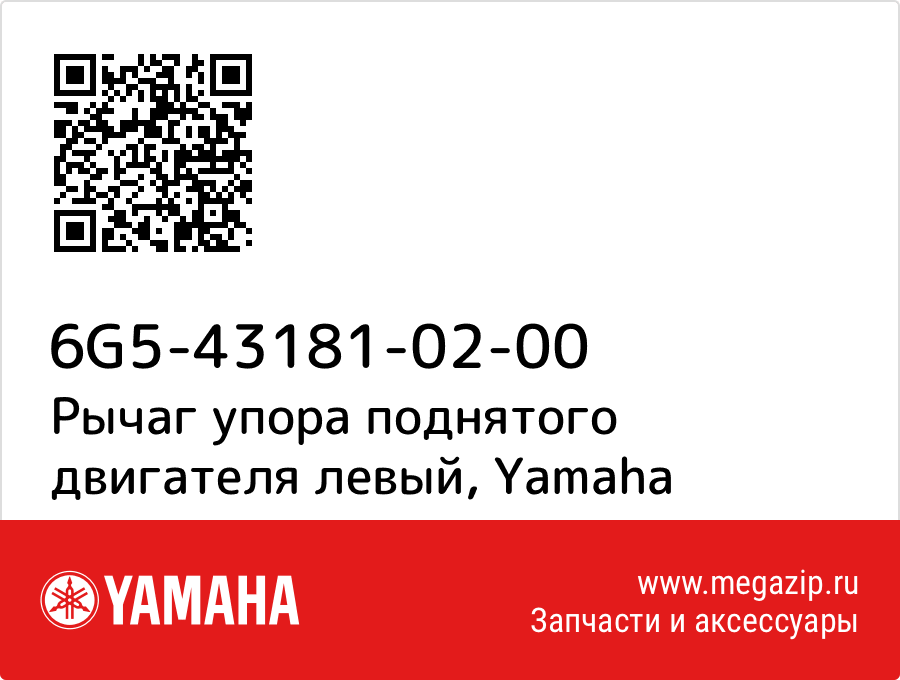 6G5-43181-02-00
Рычаг упора поднятого двигателя левый, Yamaha

YAMAHA

www.megazip.ru
Запчасти и аксессуары